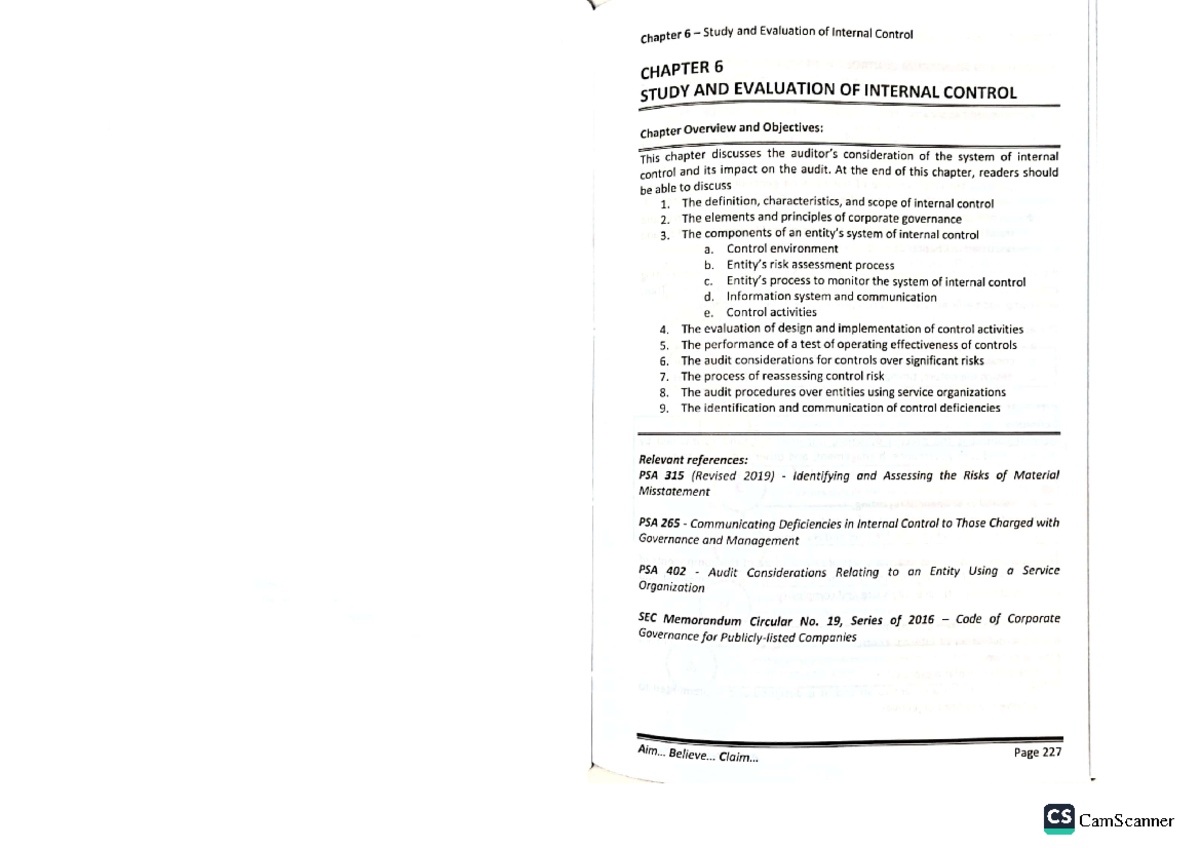 Chapter 6 – Study and Evaluation of Internal Control

CHAPTER 6
STUDY AND EVALUATION OF INTERNAL CONTROL

Chapter Overview and Objectives:

This chapter discusses the auditor's consideration of the system of internal control and its impact on the audit. At the end of this chapter, readers should be able to discuss

1. The definition, characteristics, and scope of internal control
2. The elements and principles of corporate governance
3. The components of an entity's system of internal control
   a. Control environment
   b. Entity's risk assessment process
   c. Entity's process to monitor the system of internal control
   d. Information system and communication
   e. Control activities
4. The evaluation of design and implementation of control activities
5. The performance of a test of operating effectiveness of controls
6. The audit considerations for controls over significant risks
7. The process of reassessing control risk
8. The audit procedures over entities using service organizations
9. The identification and communication of control deficiencies

Relevant references:
PSA 315 (Revised 2019) - Identifying and Assessing the Risks of Material Misstatement

PSA 265 - Communicating Deficiencies in Internal Control to Those Charged with Governance and Management

PSA 402 - Audit Considerations Relating to an Entity Using a Service Organization

SEC Memorandum Circular No. 19, Series of 2016 – Code of Corporate Governance for Publicly-listed Companies

Aim... Believe... Claim...

Page 227

CS CamScanner